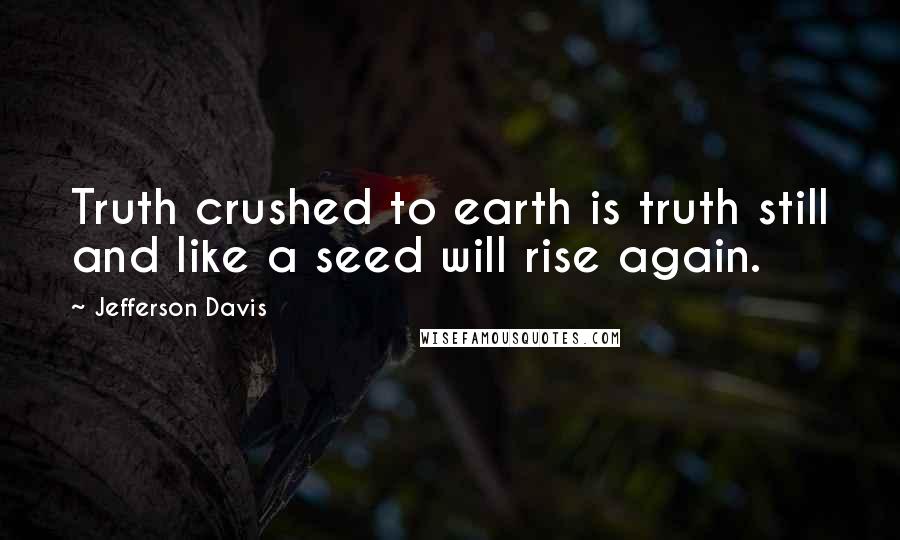 Truth crushed to earth is truth still and like a seed will rise again.

~ Jefferson Davis

WISEFAMOUSQUOTES.COM